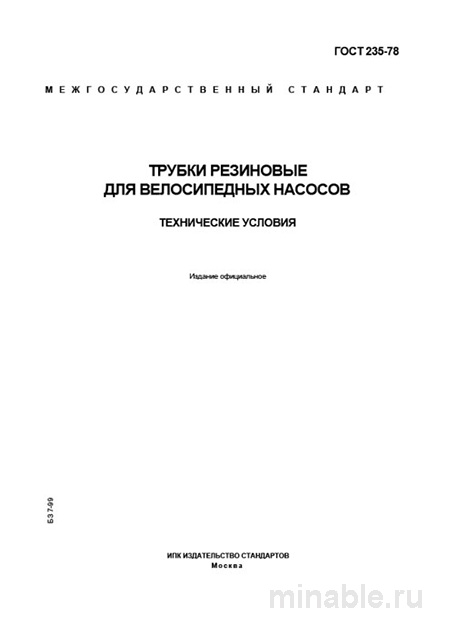 ГОСТ 235-78

МЕЖГОСУДАРСТВЕННЫЙ СТАНДАРТ

ТРУБКИ РЕЗИНОВЫЕ
ДЛЯ ВЕЛОСИПЕДНЫХ НАСОСОВ

ТЕХНИЧЕСКИЕ УСЛОВИЯ

Издание официальное

БЗ 7-99

ИПК ИЗДАТЕЛЬСТВО СТАНДАРТОВ
Москва

minable.ru